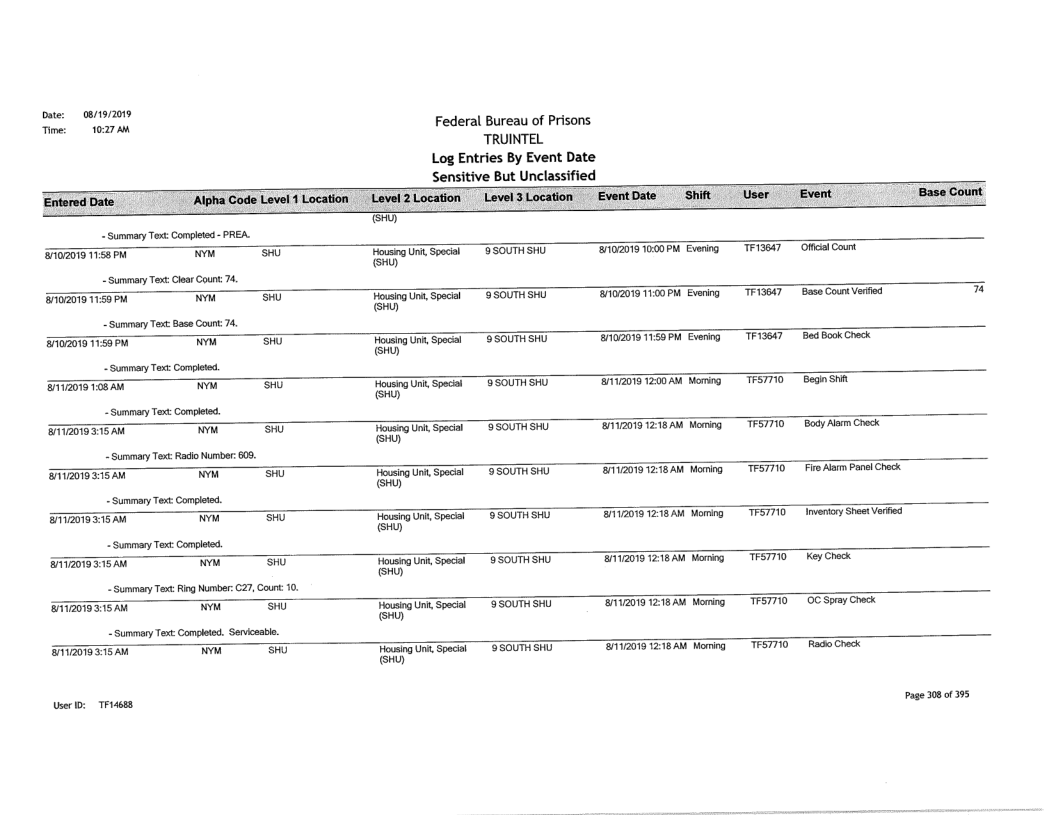 Date: 08/19/2019
Time: 10:27 AM

Federal Bureau of Prisons
TRUINTEL
Log Entries By Event Date
Sensitive But Unclassified

| Entered Date | Alpha Code | Level 1 Location | Level 2 Location | Level 3 Location | Event Date | Shift | User | Event | Base Count |
|---|---|---|---|---|---|---|---|---|---|
| | | | (SHU) | | | | | | |
| - Summary Text: Completed - PREA. | | | | | | | | | |
| 8/10/2019 11:58 PM | NYM | SHU | Housing Unit, Special (SHU) | 9 SOUTH SHU | 8/10/2019 10:00 PM | Evening | TF13647 | Official Count | |
| - Summary Text: Clear Count: 74. | | | | | | | | | |
| 8/10/2019 11:59 PM | NYM | SHU | Housing Unit, Special (SHU) | 9 SOUTH SHU | 8/10/2019 11:00 PM | Evening | TF13647 | Base Count Verified | 74 |
| - Summary Text: Base Count: 74. | | | | | | | | | |
| 8/10/2019 11:59 PM | NYM | SHU | Housing Unit, Special (SHU) | 9 SOUTH SHU | 8/10/2019 11:59 PM | Evening | TF13647 | Bed Book Check | |
| - Summary Text: Completed. | | | | | | | | | |
| 8/11/2019 1:08 AM | NYM | SHU | Housing Unit, Special (SHU) | 9 SOUTH SHU | 8/11/2019 12:00 AM | Morning | TF57710 | Begin Shift | |
| - Summary Text: Completed. | | | | | | | | | |
| 8/11/2019 3:15 AM | NYM | SHU | Housing Unit, Special (SHU) | 9 SOUTH SHU | 8/11/2019 12:18 AM | Morning | TF57710 | Body Alarm Check | |
| - Summary Text: Radio Number: 609. | | | | | | | | | |
| 8/11/2019 3:15 AM | NYM | SHU | Housing Unit, Special (SHU) | 9 SOUTH SHU | 8/11/2019 12:18 AM | Morning | TF57710 | Fire Alarm Panel Check | |
| - Summary Text: Completed. | | | | | | | | | |
| 8/11/2019 3:15 AM | NYM | SHU | Housing Unit, Special (SHU) | 9 SOUTH SHU | 8/11/2019 12:18 AM | Morning | TF57710 | Inventory Sheet Verified | |
| - Summary Text: Completed. | | | | | | | | | |
| 8/11/2019 3:15 AM | NYM | SHU | Housing Unit, Special (SHU) | 9 SOUTH SHU | 8/11/2019 12:18 AM | Morning | TF57710 | Key Check | |
| - Summary Text: Ring Number: C27, Count: 10. | | | | | | | | | |
| 8/11/2019 3:15 AM | NYM | SHU | Housing Unit, Special (SHU) | 9 SOUTH SHU | 8/11/2019 12:18 AM | Morning | TF57710 | OC Spray Check | |
| - Summary Text: Completed. Serviceable. | | | | | | | | | |
| 8/11/2019 3:15 AM | NYM | SHU | Housing Unit, Special (SHU) | 9 SOUTH SHU | 8/11/2019 12:18 AM | Morning | TF57710 | Radio Check | |

User ID: TF14688

Page 308 of 395